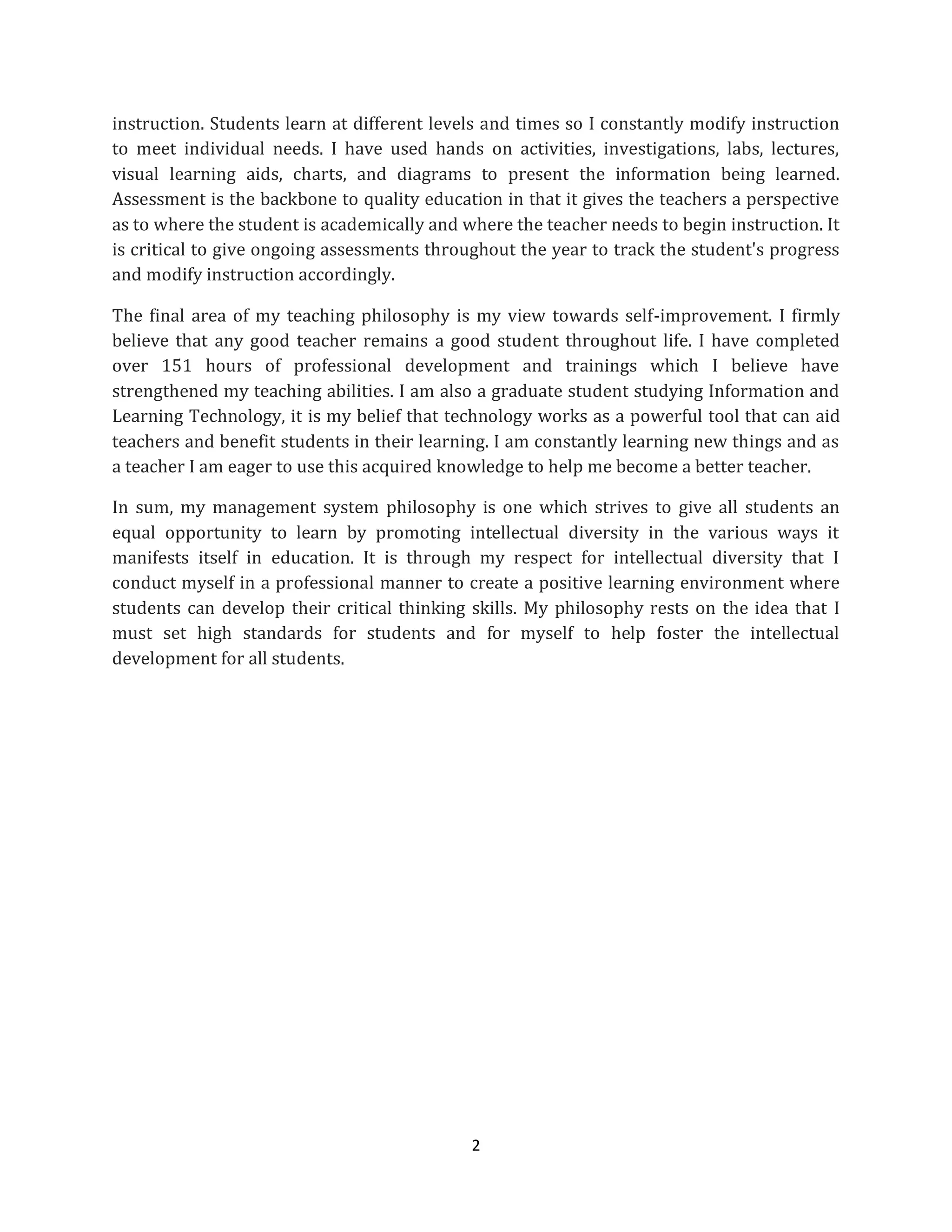 instruction. Students learn at different levels and times so I constantly modify instruction to meet individual needs. I have used hands on activities, investigations, labs, lectures, visual learning aids, charts, and diagrams to present the information being learned. Assessment is the backbone to quality education in that it gives the teachers a perspective as to where the student is academically and where the teacher needs to begin instruction. It is critical to give ongoing assessments throughout the year to track the student's progress and modify instruction accordingly.

The final area of my teaching philosophy is my view towards self-improvement. I firmly believe that any good teacher remains a good student throughout life. I have completed over 151 hours of professional development and trainings which I believe have strengthened my teaching abilities. I am also a graduate student studying Information and Learning Technology, it is my belief that technology works as a powerful tool that can aid teachers and benefit students in their learning. I am constantly learning new things and as a teacher I am eager to use this acquired knowledge to help me become a better teacher.

In sum, my management system philosophy is one which strives to give all students an equal opportunity to learn by promoting intellectual diversity in the various ways it manifests itself in education. It is through my respect for intellectual diversity that I conduct myself in a professional manner to create a positive learning environment where students can develop their critical thinking skills. My philosophy rests on the idea that I must set high standards for students and for myself to help foster the intellectual development for all students.

2